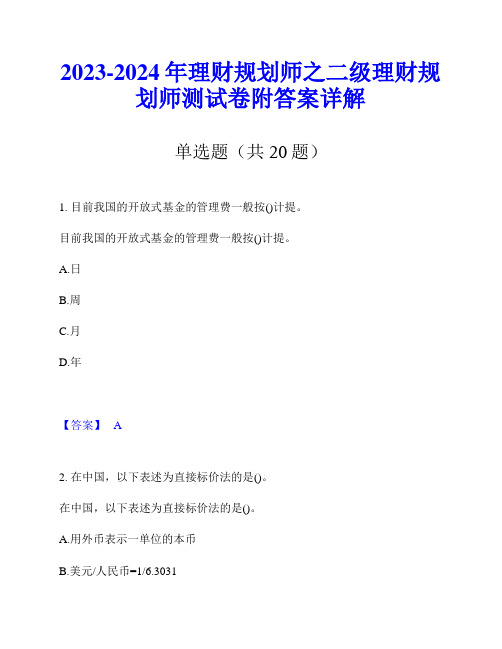 2023-2024 年理财规划师之二级理财规划师测试卷附答案详解

单选题（共 20 题）

1. 目前我国的开放式基金的管理费一般按()计提。

目前我国的开放式基金的管理费一般按()计提。

A.日

B.周

C.月

D.年

【答案】 A

2. 在中国，以下表述为直接标价法的是()。

在中国，以下表述为直接标价法的是()。

A.用外币表示一单位的本币

B.美元/人民币=1/6.3031